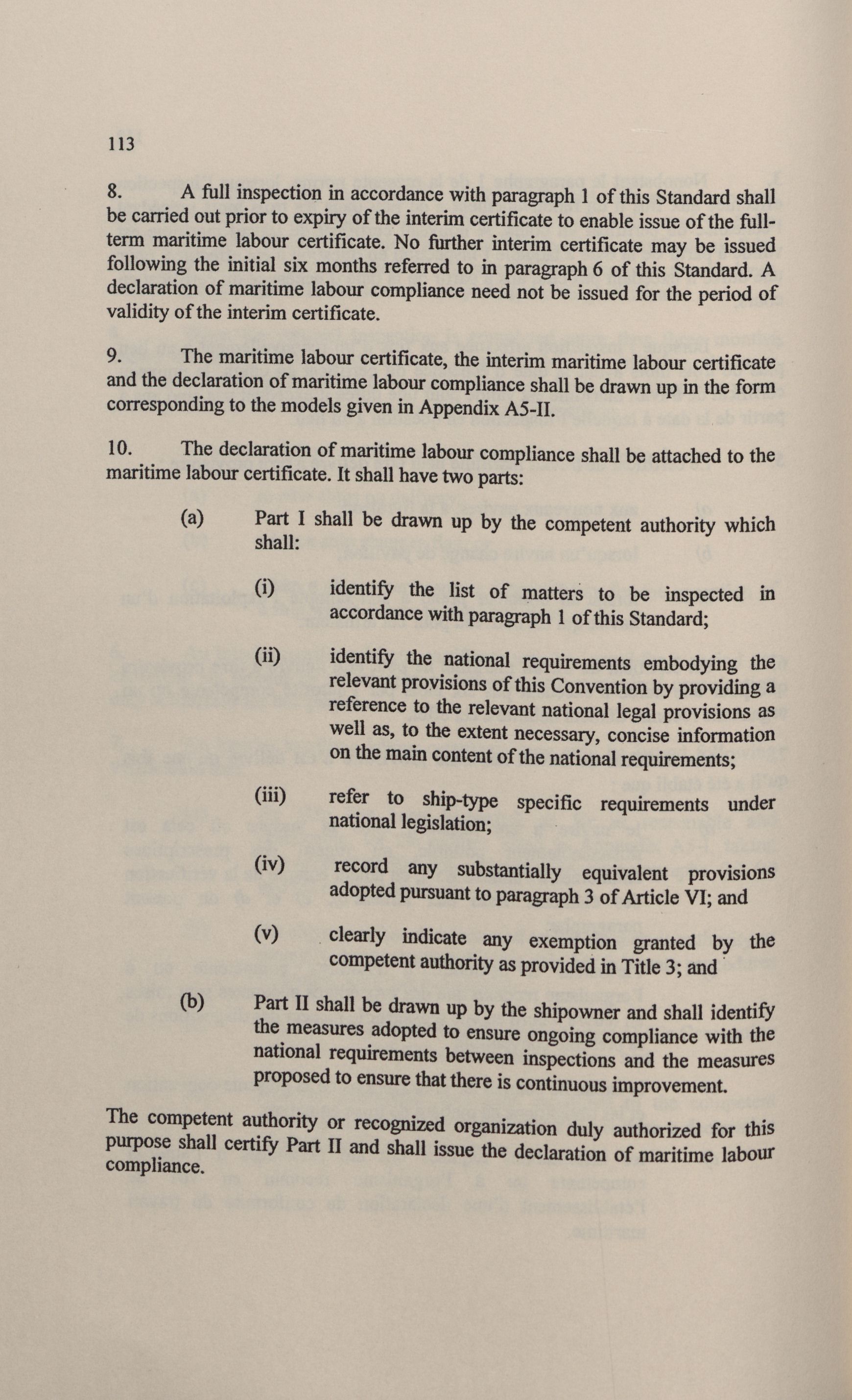 113

8. A full inspection in accordance with paragraph 1 of this Standard shall be carried out prior to expiry of the interim certificate to enable issue of the full-term maritime labour certificate. No further interim certificate may be issued following the initial six months referred to in paragraph 6 of this Standard. A declaration of maritime labour compliance need not be issued for the period of validity of the interim certificate.

9. The maritime labour certificate, the interim maritime labour certificate and the declaration of maritime labour compliance shall be drawn up in the form corresponding to the models given in Appendix A5-II.

10. The declaration of maritime labour compliance shall be attached to the maritime labour certificate. It shall have two parts:

(a) Part I shall be drawn up by the competent authority which shall:

(i) identify the list of matters to be inspected in accordance with paragraph 1 of this Standard;

(ii) identify the national requirements embodying the relevant provisions of this Convention by providing a reference to the relevant national legal provisions as well as, to the extent necessary, concise information on the main content of the national requirements;

(iii) refer to ship-type specific requirements under national legislation;

(iv) record any substantially equivalent provisions adopted pursuant to paragraph 3 of Article VI; and

(v) clearly indicate any exemption granted by the competent authority as provided in Title 3; and

(b) Part II shall be drawn up by the shipowner and shall identify the measures adopted to ensure ongoing compliance with the national requirements between inspections and the measures proposed to ensure that there is continuous improvement.

The competent authority or recognized organization duly authorized for this purpose shall certify Part II and shall issue the declaration of maritime labour compliance.